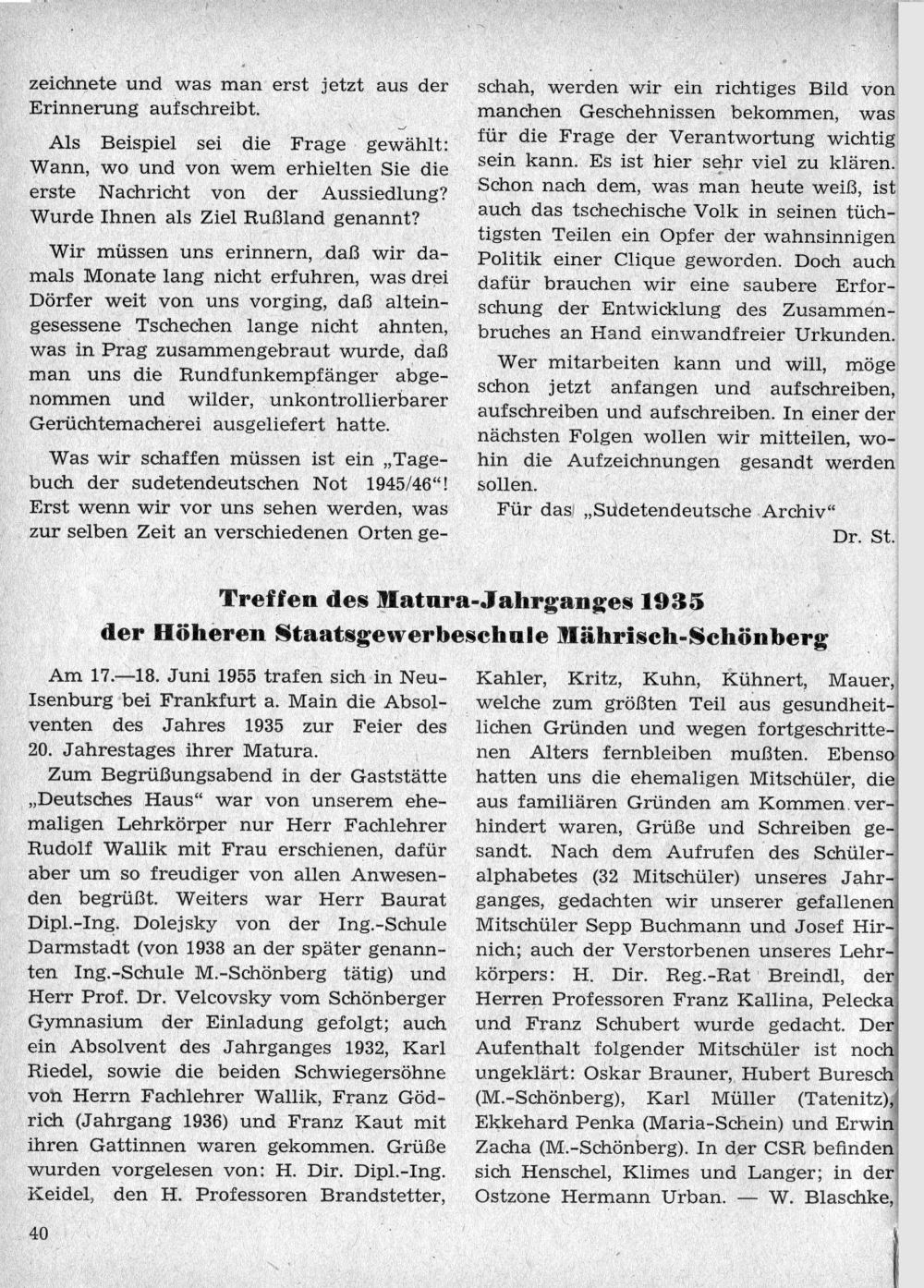 zeichnete und was man erst jetzt aus der Erinnerung aufschreibt.

Als Beispiel sei die Frage gewählt: Wann, wo und von wem erhielten Sie die erste Nachricht von der Aussiedlung? Wurde Ihnen als Ziel Rußland genannt?

Wir müssen uns erinnern, daß wir damals Monate lang nicht erfuhren, was drei Dörfer weit von uns vorging, daß alteingesessene Tschechen lange nicht ahnten, was in Prag zusammengebraut wurde, daß man uns die Rundfunkempfänger abgenommen und wilder, unkontrollierbarer Gerüchtemacherei ausgeliefert hatte.

Was wir schaffen müssen ist ein „Tagebuch der sudetendeutschen Not 1945/46“! Erst wenn wir vor uns sehen werden, was zur selben Zeit an verschiedenen Orten geschah, werden wir ein richtiges Bild von manchen Geschehnissen bekommen, was für die Frage der Verantwortung wichtig sein kann. Es ist hier sehr viel zu klären. Schon nach dem, was man heute weiß, ist auch das tschechische Volk in seinen tüchtigsten Teilen ein Opfer der wahnsinnigen Politik einer Clique geworden. Doch auch dafür brauchen wir eine saubere Erforschung der Entwicklung des Zusammenbruches an Hand einwandfreier Urkunden.

Wer mitarbeiten kann und will, möge schon jetzt anfangen und aufschreiben, aufschreiben und aufschreiben. In einer der nächsten Folgen wollen wir mitteilen, wohin die Aufzeichnungen gesandt werden sollen.

Für das „Sudetendeutsche Archiv“
Dr. St.

Treffen des Matura-Jahrganges 1935
der Höheren Staatsgewerbeschule Mährisch-Schönberg

Am 17.—18. Juni 1955 trafen sich in Neu-Isenburg bei Frankfurt a. Main die Absolventen des Jahres 1935 zur Feier des 20. Jahrestages ihrer Matura.

Zum Begrüßungsabend in der Gaststätte „Deutsches Haus“ war von unserem ehemaligen Lehrkörper nur Herr Fachlehrer Rudolf Wallik mit Frau erschienen, dafür aber um so freudiger von allen Anwesenden begrüßt. Weiters war Herr Baurat Dipl.-Ing. Dolejsky von der Ing.-Schule Darmstadt (von 1938 an der später genannten Ing.-Schule M.-Schönberg tätig) und Herr Prof. Dr. Velcovsky vom Schönberger Gymnasium der Einladung gefolgt; auch ein Absolvent des Jahrganges 1932, Karl Riedel, sowie die beiden Schwiegersöhne von Herrn Fachlehrer Wallik, Franz Gödrich (Jahrgang 1936) und Franz Kaut mit ihren Gattinnen waren gekommen. Grüße wurden vorgelesen von: H. Dir. Dipl.-Ing. Keidel, den H. Professoren Brandstetter, Kahler, Kritz, Kuhn, Kühnert, Mauer, welche zum größten Teil aus gesundheitlichen Gründen und wegen fortgeschrittenen Alters fernbleiben mußten. Ebenso hatten uns die ehemaligen Mitschüler, die aus familiären Gründen am Kommen verhindert waren, Grüße und Schreiben gesandt. Nach dem Aufrufen des Schüleralphabetes (32 Mitschüler) unseres Jahrganges, gedachten wir unserer gefallenen Mitschüler Sepp Buchmann und Josef Hirnich; auch der Verstorbenen unseres Lehrkörpers: H. Dir. Reg.-Rat Breindl, der Herren Professoren Franz Kallina, Pelecka und Franz Schubert wurde gedacht. Der Aufenthalt folgender Mitschüler ist noch ungeklärt: Oskar Brauner, Hubert Buresch (M.-Schönberg), Karl Müller (Tatenitz), Ekkehard Penka (Maria-Schein) und Erwin Zacha (M.-Schönberg). In der CSR befinden sich Henschel, Klimes und Langer; in der Ostzone Hermann Urban. — W. Blaschke,

40